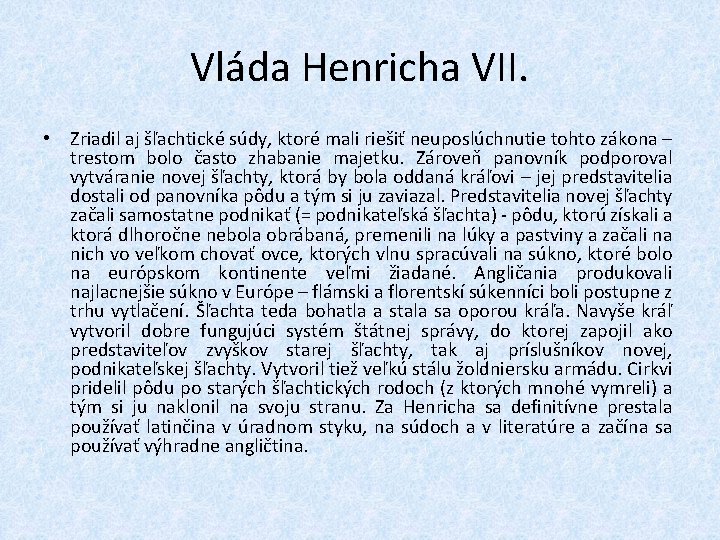 Vláda Henricha VII.

• Zriadil aj šľachtické súdy, ktoré mali riešiť neuposlúchnutie tohto zákona – trestom bolo často zhabanie majetku. Zároveň panovník podporoval vytváranie novej šľachty, ktorá by bola oddaná kráľovi – jej predstavitelia dostali od panovníka pôdu a tým si ju zaviazal. Predstavitelia novej šľachty začali samostatne podnikať (= podnikateľská šľachta) - pôdu, ktorú získali a ktorá dlhoročne nebola obrábaná, premenili na lúky a pastviny a začali na nich vo veľkom chovať ovce, ktorých vlnu spracúvali na súkno, ktoré bolo na európskom kontinente veľmi žiadané. Angličania produkovali najlacnejšie súkno v Európe – flámski a florentskí súkenníci boli postupne z trhu vytlačení. Šľachta teda bohatla a stala sa oporou kráľa. Navyše kráľ vytvoril dobre fungujúci systém štátnej správy, do ktorej zapojil ako predstaviteľov zvyškov starej šľachty, tak aj príslušníkov novej, podnikateľskej šľachty. Vytvoril tiež veľkú stálu žoldniersku armádu. Cirkvi pridelil pôdu po starých šľachtických rodoch (z ktorých mnohé vymreli) a tým si ju naklonil na svoju stranu. Za Henricha sa definitívne prestala používať latinčina v úradnom styku, na súdoch a v literatúre a začína sa používať výhradne angličtina.